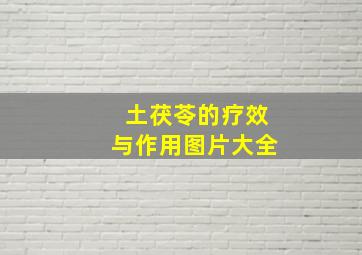 土茯苓的疗效
与作用图片大全